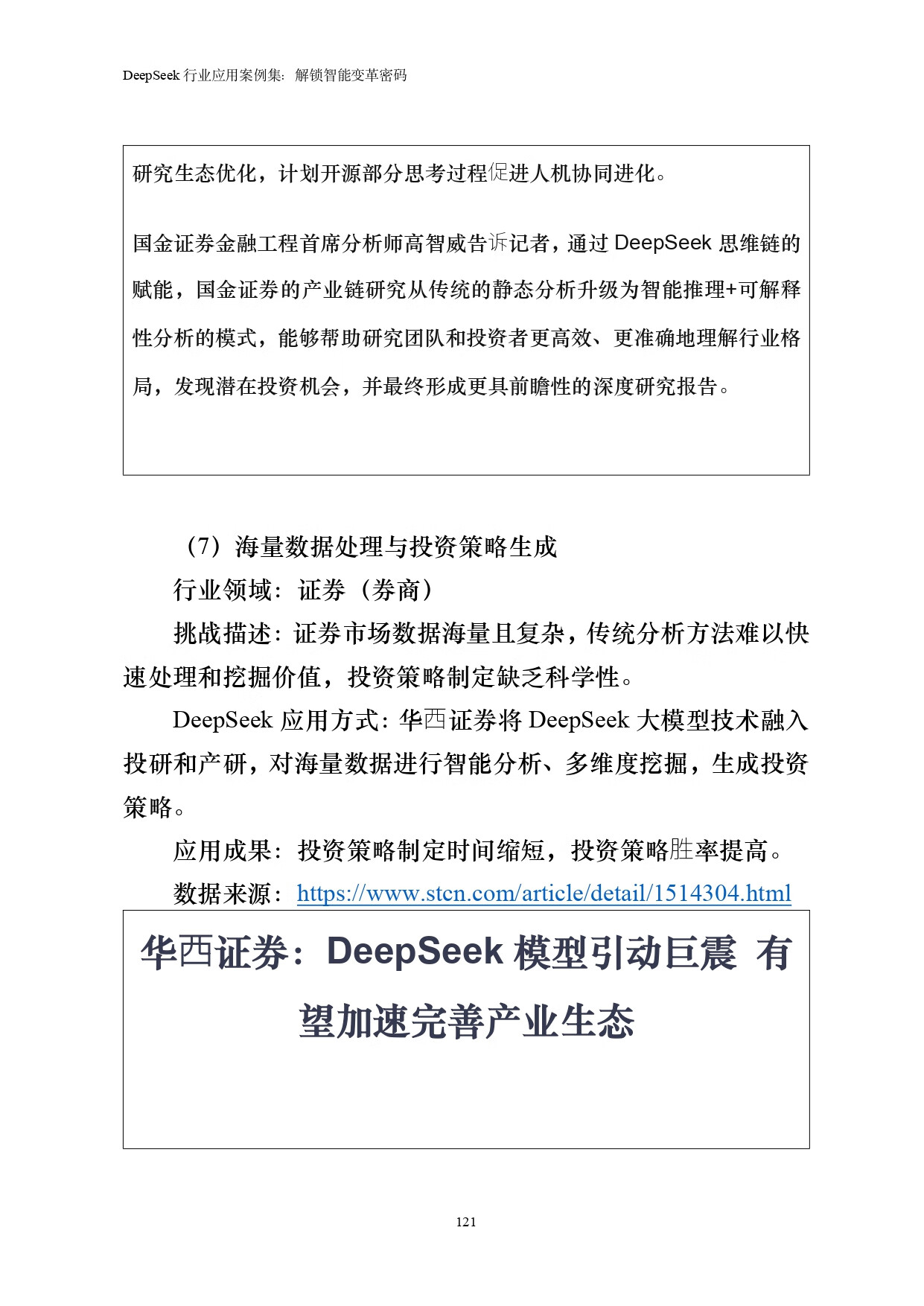 DeepSeek 行业应用案例集：解锁智能变革密码

研究生态优化，计划开源部分思考过程促进人机协同进化。

国金证券金融工程首席分析师高智威告诉记者，通过 DeepSeek 思维链的赋能，国金证券的产业链研究从传统的静态分析升级为智能推理+可解释性分析的模式，能够帮助研究团队和投资者更高效、更准确地理解行业格局，发现潜在投资机会，并最终形成更具前瞻性的深度研究报告。

（7）海量数据处理与投资策略生成

行业领域：证券（券商）

挑战描述：证券市场数据海量且复杂，传统分析方法难以快速处理和挖掘价值，投资策略制定缺乏科学性。

DeepSeek 应用方式：华西证券将 DeepSeek 大模型技术融入投研和产研，对海量数据进行智能分析、多维度挖掘，生成投资策略。

应用成果：投资策略制定时间缩短，投资策略胜率提高。

数据来源：https://www.stcn.com/article/detail/1514304.html

华西证券：DeepSeek 模型引动巨震 有望加速完善产业生态

121